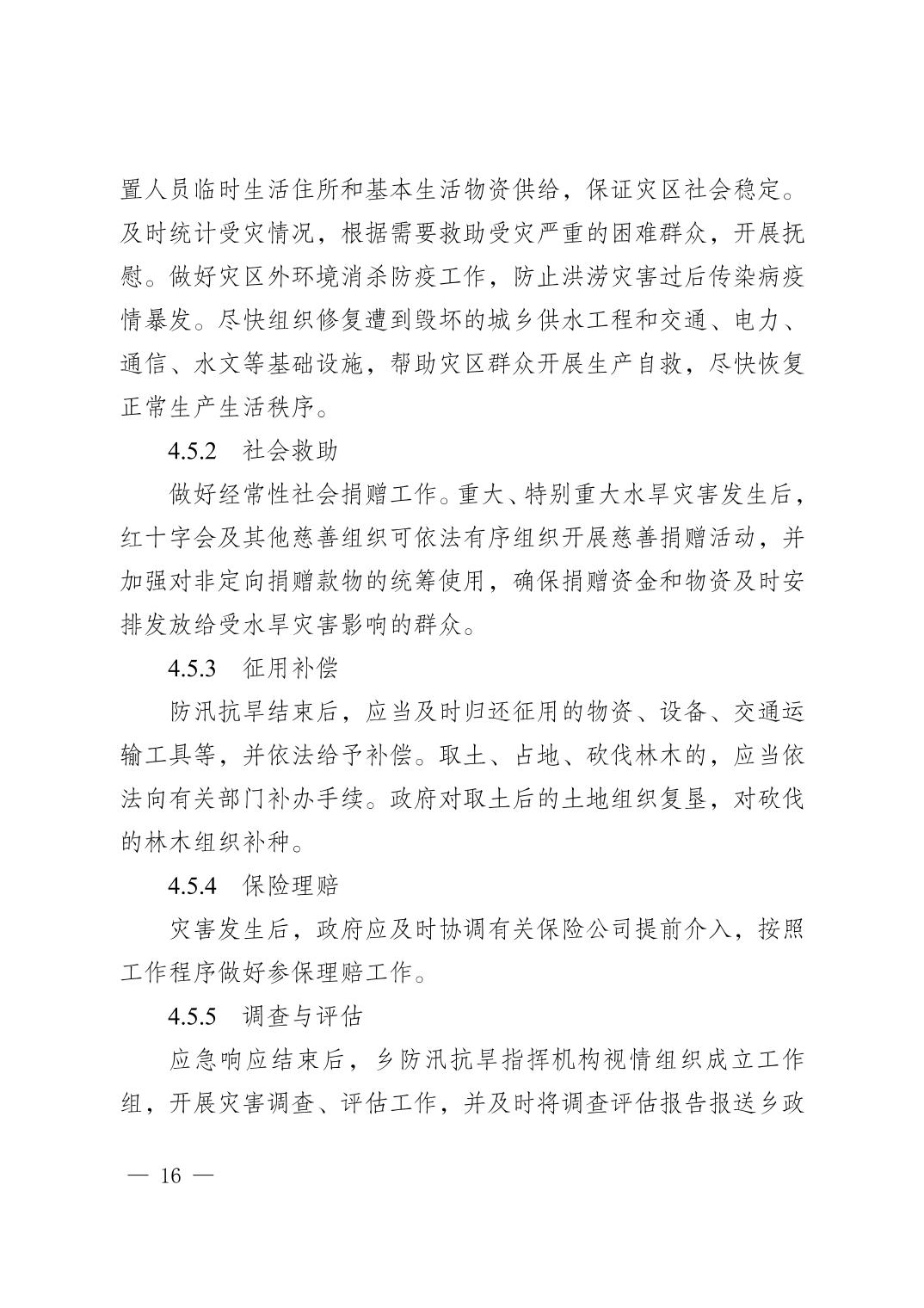 置人员临时生活住所和基本生活物资供给，保证灾区社会稳定。及时统计受灾情况，根据需要救助受灾严重的困难群众，开展抚慰。做好灾区外环境消杀防疫工作，防止洪涝灾害过后传染病疫情暴发。尽快组织修复遭到毁坏的城乡供水工程和交通、电力、通信、水文等基础设施，帮助灾区群众开展生产自救，尽快恢复正常生产生活秩序。

4.5.2　社会救助

做好经常性社会捐赠工作。重大、特别重大水旱灾害发生后，红十字会及其他慈善组织可依法有序组织开展慈善捐赠活动，并加强对非定向捐赠款物的统筹使用，确保捐赠资金和物资及时安排发放给受水旱灾害影响的群众。

4.5.3　征用补偿

防汛抗旱结束后，应当及时归还征用的物资、设备、交通运输工具等，并依法给予补偿。取土、占地、砍伐林木的，应当依法向有关部门补办手续。政府对取土后的土地组织复垦，对砍伐的林木组织补种。

4.5.4　保险理赔

灾害发生后，政府应及时协调有关保险公司提前介入，按照工作程序做好参保理赔工作。

4.5.5　调查与评估

应急响应结束后，乡防汛抗旱指挥机构视情组织成立工作组，开展灾害调查、评估工作，并及时将调查评估报告报送乡政

— 16 —